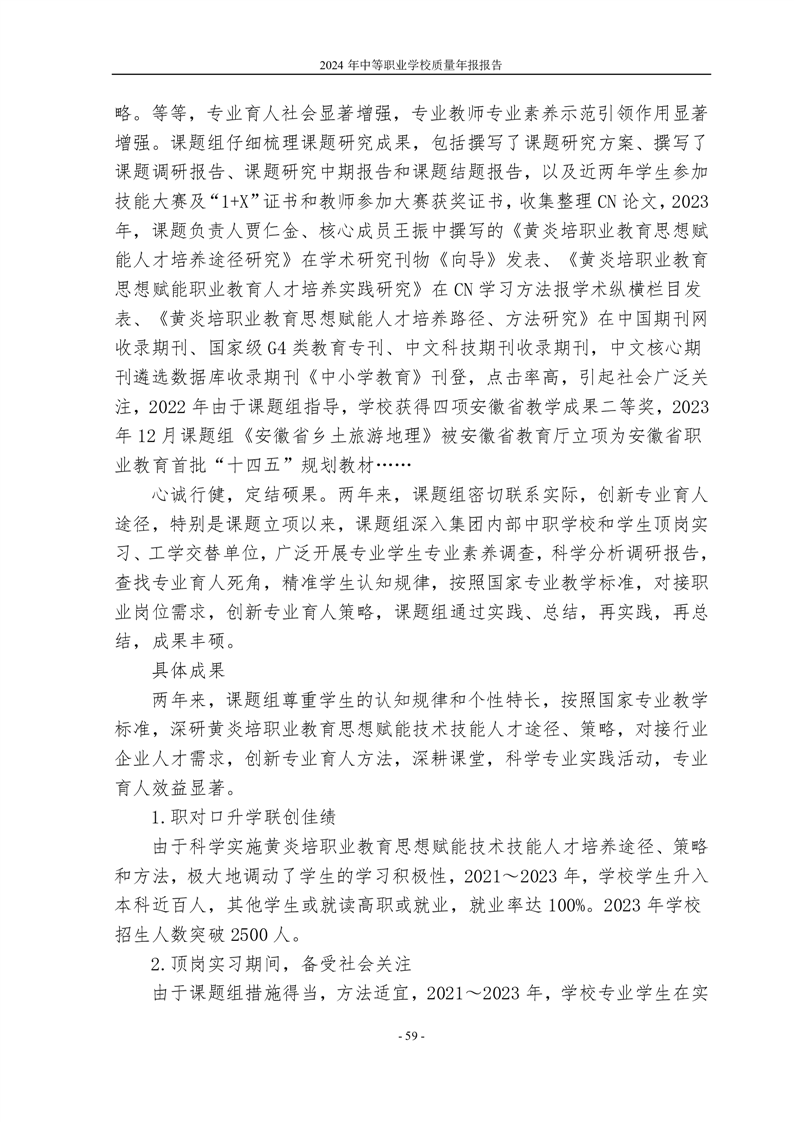 2024 年中等职业学校质量年报报告

略。等等，专业育人社会显著增强，专业教师专业素养示范引领作用显著增强。课题组仔细梳理课题研究成果，包括撰写了课题研究方案、撰写了课题调研报告、课题研究中期报告和课题结题报告，以及近两年学生参加技能大赛及“1+X”证书和教师参加大赛获奖证书，收集整理 CN 论文，2023 年，课题负责人贾仁金、核心成员王振中撰写的《黄炎培职业教育思想赋能人才培养途径研究》在学术研究刊物《向导》发表、《黄炎培职业教育思想赋能职业教育人才培养实践研究》在 CN 学习方法报学术纵横栏目发表、《黄炎培职业教育思想赋能人才培养路径、方法研究》在中国期刊网收录期刊、国家级 G4 类教育专刊、中文科技期刊收录期刊，中文核心期刊遴选数据库收录期刊《中小学教育》刊登，点击率高，引起社会广泛关注，2022 年由于课题组指导，学校获得四项安徽省教学成果二等奖，2023 年 12 月课题组《安徽省乡土旅游地理》被安徽省教育厅立项为安徽省职业教育首批“十四五”规划教材……

心诚行健，定结硕果。两年来，课题组密切联系实际，创新专业育人途径，特别是课题立项以来，课题组深入集团内部中职学校和学生顶岗实习、工学交替单位，广泛开展专业学生专业素养调查，科学分析调研报告，查找专业育人死角，精准学生认知规律，按照国家专业教学标准，对接职业岗位需求，创新专业育人策略，课题组通过实践、总结，再实践，再总结，成果丰硕。

具体成果

两年来，课题组尊重学生的认知规律和个性特长，按照国家专业教学标准，深研黄炎培职业教育思想赋能技术技能人才途径、策略，对接行业企业人才需求，创新专业育人方法，深耕课堂，科学专业实践活动，专业育人效益显著。

1.职对口升学联创佳绩

由于科学实施黄炎培职业教育思想赋能技术技能人才培养途径、策略和方法，极大地调动了学生的学习积极性，2021～2023 年，学校学生升入本科近百人，其他学生或就读高职或就业，就业率达 100%。2023 年学校招生人数突破 2500 人。

2.顶岗实习期间，备受社会关注

由于课题组措施得当，方法适宜，2021～2023 年，学校专业学生在实

- 59 -